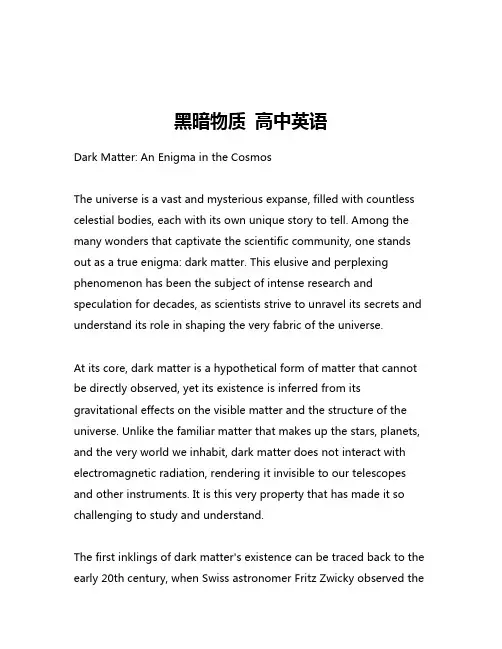 黑暗物质 高中英语

Dark Matter: An Enigma in the Cosmos

The universe is a vast and mysterious expanse, filled with countless celestial bodies, each with its own unique story to tell. Among the many wonders that captivate the scientific community, one stands out as a true enigma: dark matter. This elusive and perplexing phenomenon has been the subject of intense research and speculation for decades, as scientists strive to unravel its secrets and understand its role in shaping the very fabric of the universe.

At its core, dark matter is a hypothetical form of matter that cannot be directly observed, yet its existence is inferred from its gravitational effects on the visible matter and the structure of the universe. Unlike the familiar matter that makes up the stars, planets, and the very world we inhabit, dark matter does not interact with electromagnetic radiation, rendering it invisible to our telescopes and other instruments. It is this very property that has made it so challenging to study and understand.

The first inklings of dark matter's existence can be traced back to the early 20th century, when Swiss astronomer Fritz Zwicky observed the